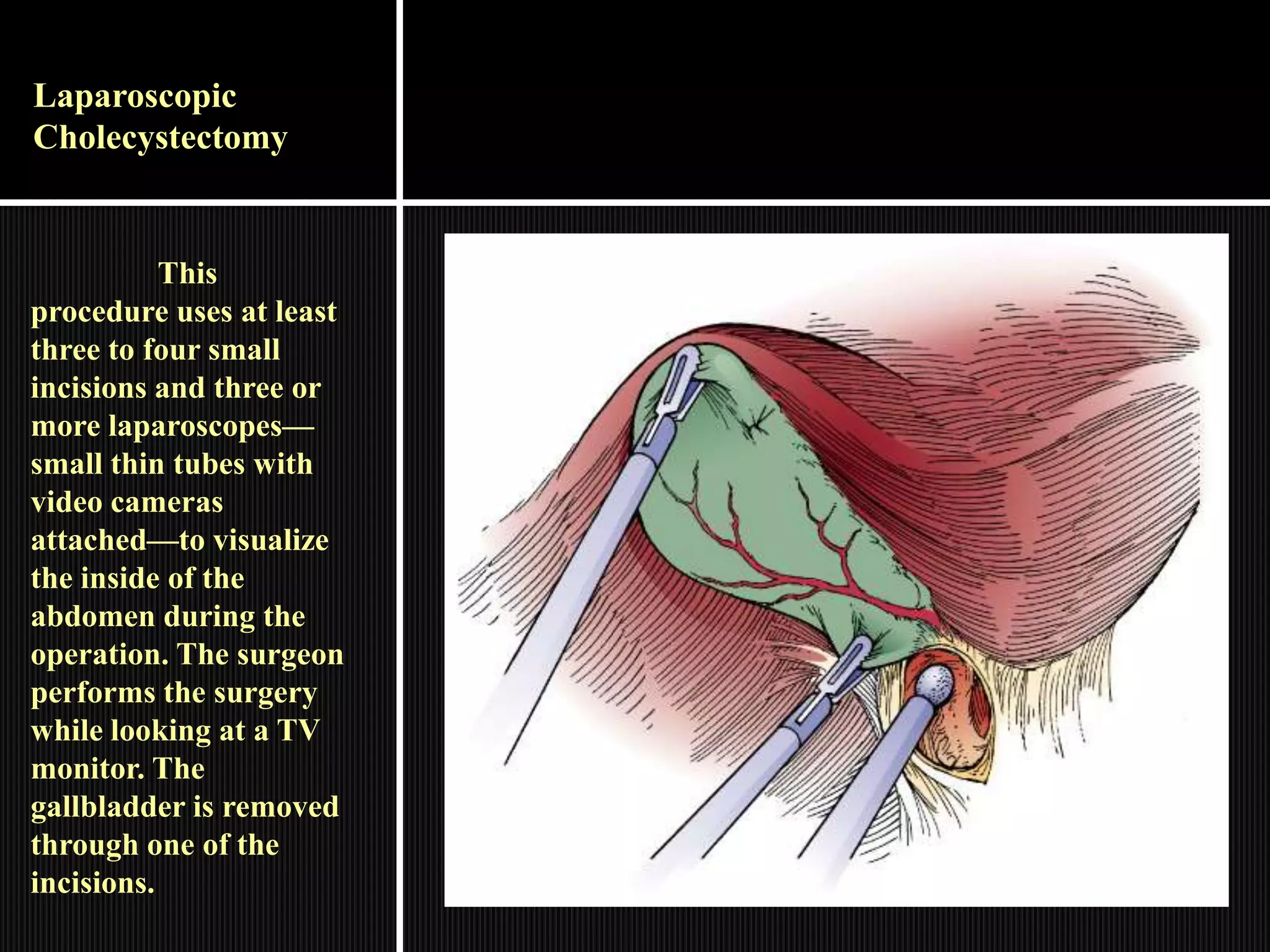 Laparoscopic Cholecystectomy

This procedure uses at least three to four small incisions and three or more laparoscopes—small thin tubes with video cameras attached—to visualize the inside of the abdomen during the operation. The surgeon performs the surgery while looking at a TV monitor. The gallbladder is removed through one of the incisions.